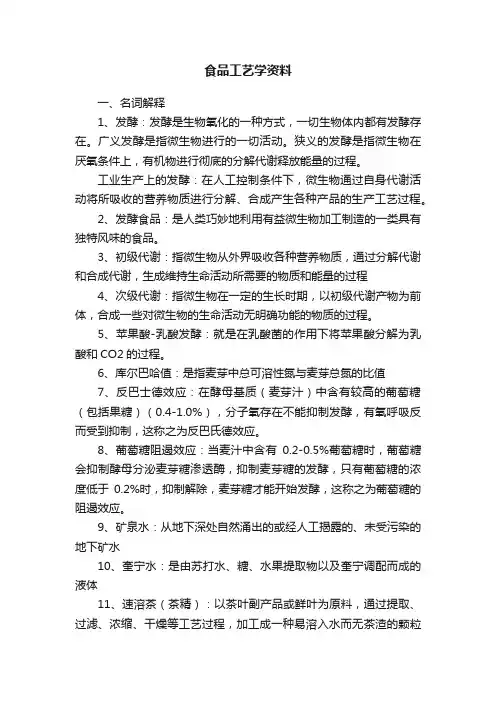 食品工艺学资料

一、名词解释

1、发酵：发酵是生物氧化的一种方式，一切生物体内都有发酵存在。广义发酵是指微生物进行的一切活动。狭义的发酵是指微生物在厌氧条件上，有机物进行彻底的分解代谢释放能量的过程。

工业生产上的发酵：在人工控制条件下，微生物通过自身代谢活动将所吸收的营养物质进行分解、合成产生各种产品的生产工艺过程。

2、发酵食品：是人类巧妙地利用有益微生物加工制造的一类具有独特风味的食品。

3、初级代谢：指微生物从外界吸收各种营养物质，通过分解代谢和合成代谢，生成维持生命活动所需要的物质和能量的过程

4、次级代谢：指微生物在一定的生长时期，以初级代谢产物为前体，合成一些对微生物的生命活动无明确功能的物质的过程。

5、苹果酸-乳酸发酵：就是在乳酸菌的作用下将苹果酸分解为乳酸和 CO2 的过程。

6、库尔巴哈值：是指麦芽中总可溶性氮与麦芽总氮的比值

7、反巴士德效应：在酵母基质（麦芽汁）中含有较高的葡萄糖（包括果糖）（0.4-1.0%），分子氧存在不能抑制发酵，有氧呼吸反而受到抑制，这称之为反巴氏德效应。

8、葡萄糖阻遏效应：当麦汁中含有 0.2-0.5%葡萄糖时，葡萄糖会抑制酵母分泌麦芽糖渗透酶，抑制麦芽糖的发酵，只有葡萄糖的浓度低于 0.2%时，抑制解除，麦芽糖才能开始发酵，这称之为葡萄糖的阻遏效应。

9、矿泉水：从地下深处自然涌出的或经人工揭露的、未受污染的地下矿水

10、奎宁水：是由苏打水、糖、水果提取物以及奎宁调配而成的液体

11、速溶茶（茶精）：以茶叶副产品或鲜叶为原料，通过提取、过滤、浓缩、干燥等工艺过程，加工成一种易溶入水而无茶渣的颗粒